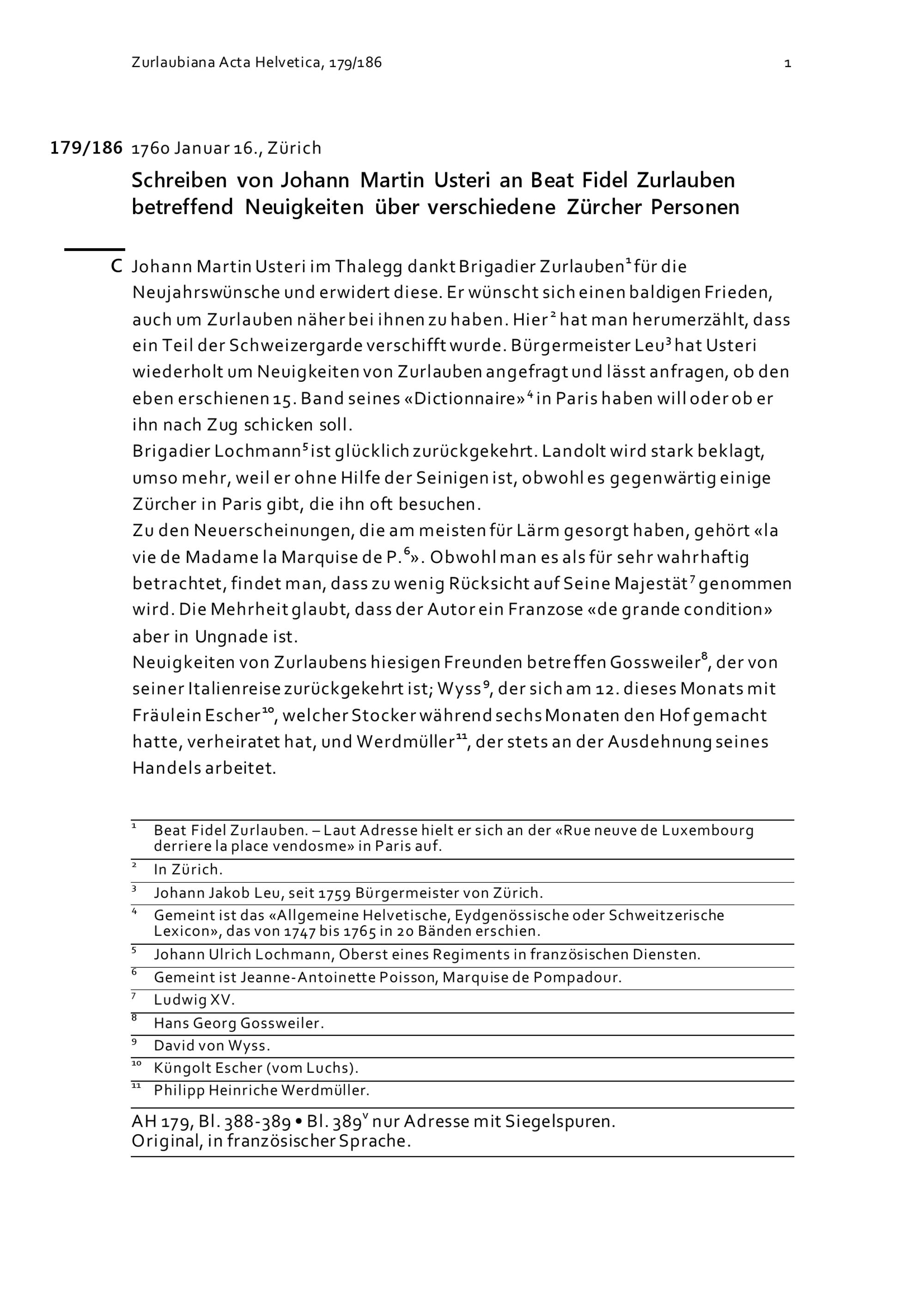 Zurlaubiana Acta Helvetica, 179/186 1

179/186 1760 Januar 16., Zürich

Schreiben von Johann Martin Usteri an Beat Fidel Zurlauben betreffend Neuigkeiten über verschiedene Zürcher Personen

C Johann Martin Usteri im Thalegg dankt Brigadier Zurlauben$^1$ für die Neujahrswünsche und erwidert diese. Er wünscht sich einen baldigen Frieden, auch um Zurlauben näher bei ihnen zu haben. Hier$^2$ hat man herumerzählt, dass ein Teil der Schweizergarde verschifft wurde. Bürgermeister Leu$^3$ hat Usteri wiederholt um Neuigkeiten von Zurlauben angefragt und lässt anfragen, ob den eben erschienen 15. Band seines «Dictionnaire»$^4$ in Paris haben will oder ob er ihn nach Zug schicken soll.
Brigadier Lochmann$^5$ ist glücklich zurückgekehrt. Landolt wird stark beklagt, umso mehr, weil er ohne Hilfe der Seinigen ist, obwohl es gegenwärtig einige Zürcher in Paris gibt, die ihn oft besuchen.
Zu den Neuerscheinungen, die am meisten für Lärm gesorgt haben, gehört «la vie de Madame la Marquise de P.$^6$». Obwohl man es als für sehr wahrhaftig betrachtet, findet man, dass zu wenig Rücksicht auf Seine Majestät$^7$ genommen wird. Die Mehrheit glaubt, dass der Autor ein Franzose «de grande condition» aber in Ungnade ist.
Neuigkeiten von Zurlaubens hiesigen Freunden betreffen Gossweiler$^8$, der von seiner Italienreise zurückgekehrt ist; Wyss$^9$, der sich am 12. dieses Monats mit Fräulein Escher$^{10}$, welcher Stocker während sechs Monaten den Hof gemacht hatte, verheiratet hat, und Werdmüller$^{11}$, der stets an der Ausdehnung seines Handels arbeitet.

$^1$ Beat Fidel Zurlauben. – Laut Adresse hielt er sich an der «Rue neuve de Luxembourg derriere la place vendosme» in Paris auf.
$^2$ In Zürich.
$^3$ Johann Jakob Leu, seit 1759 Bürgermeister von Zürich.
$^4$ Gemeint ist das «Allgemeine Helvetische, Eydgenössische oder Schweitzerische Lexicon», das von 1747 bis 1765 in 20 Bänden erschien.
$^5$ Johann Ulrich Lochmann, Oberst eines Regiments in französischen Diensten.
$^6$ Gemeint ist Jeanne-Antoinette Poisson, Marquise de Pompadour.
$^7$ Ludwig XV.
$^8$ Hans Georg Gossweiler.
$^9$ David von Wyss.
$^{10}$ Küngolt Escher (vom Luchs).
$^{11}$ Philipp Heinriche Werdmüller.

AH 179, Bl. 388-389 • Bl. 389$^v$ nur Adresse mit Siegelspuren.
Original, in französischer Sprache.